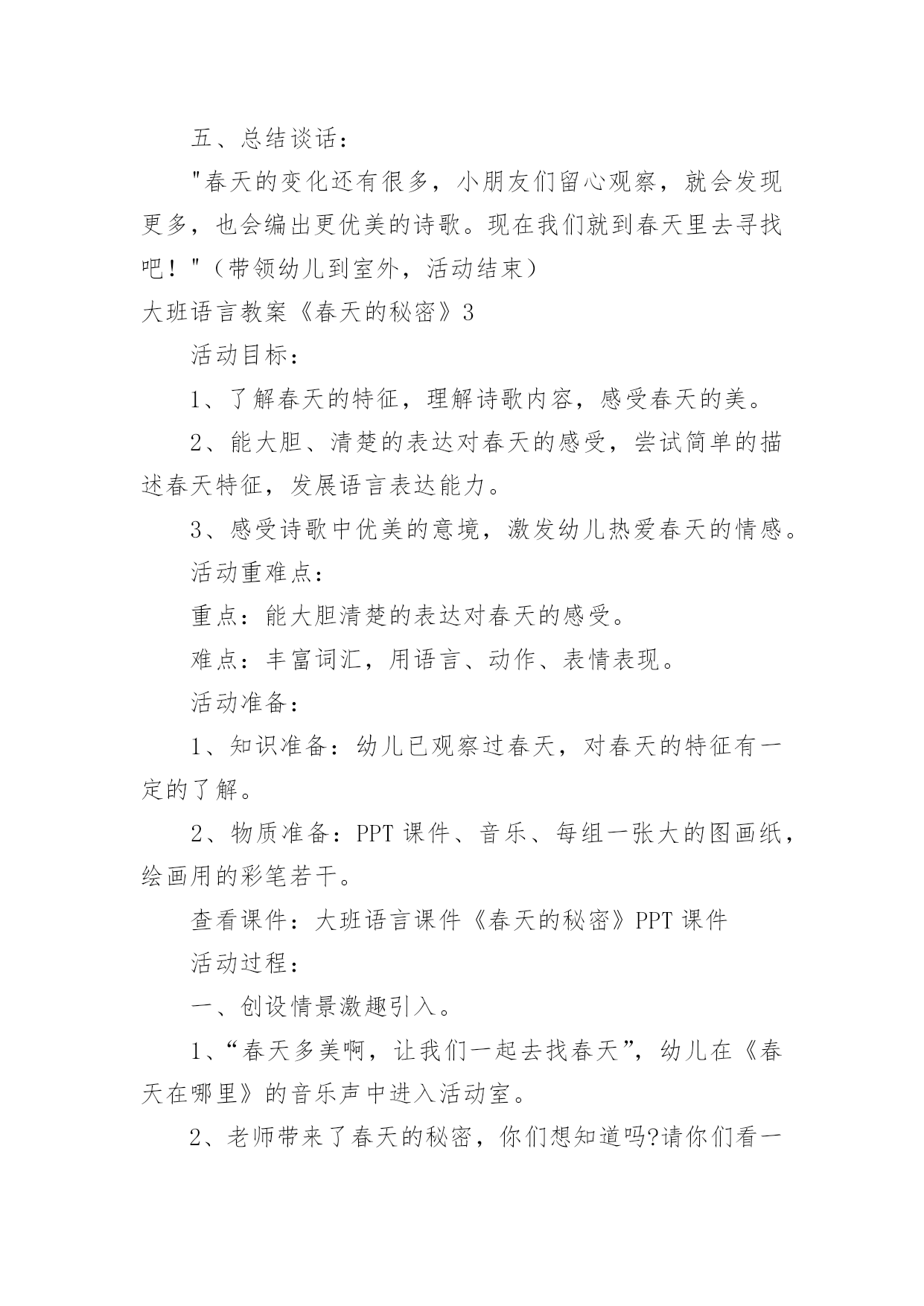 五、总结谈话：

"春天的变化还有很多，小朋友们留心观察，就会发现更多，也会编出更优美的诗歌。现在我们就到春天里去寻找吧！"（带领幼儿到室外，活动结束）

大班语言教案《春天的秘密》3

活动目标：

1、了解春天的特征，理解诗歌内容，感受春天的美。

2、能大胆、清楚的表达对春天的感受，尝试简单的描述春天特征，发展语言表达能力。

3、感受诗歌中优美的意境，激发幼儿热爱春天的情感。

活动重难点：

重点：能大胆清楚的表达对春天的感受。

难点：丰富词汇，用语言、动作、表情表现。

活动准备：

1、知识准备：幼儿已观察过春天，对春天的特征有一定的了解。

2、物质准备：PPT 课件、音乐、每组一张大的图画纸，绘画用的彩笔若干。

查看课件：大班语言课件《春天的秘密》PPT 课件

活动过程：

一、创设情景激趣引入。

1、“春天多美啊，让我们一起去找春天”，幼儿在《春天在哪里》的音乐声中进入活动室。

2、老师带来了春天的秘密，你们想知道吗?请你们看一